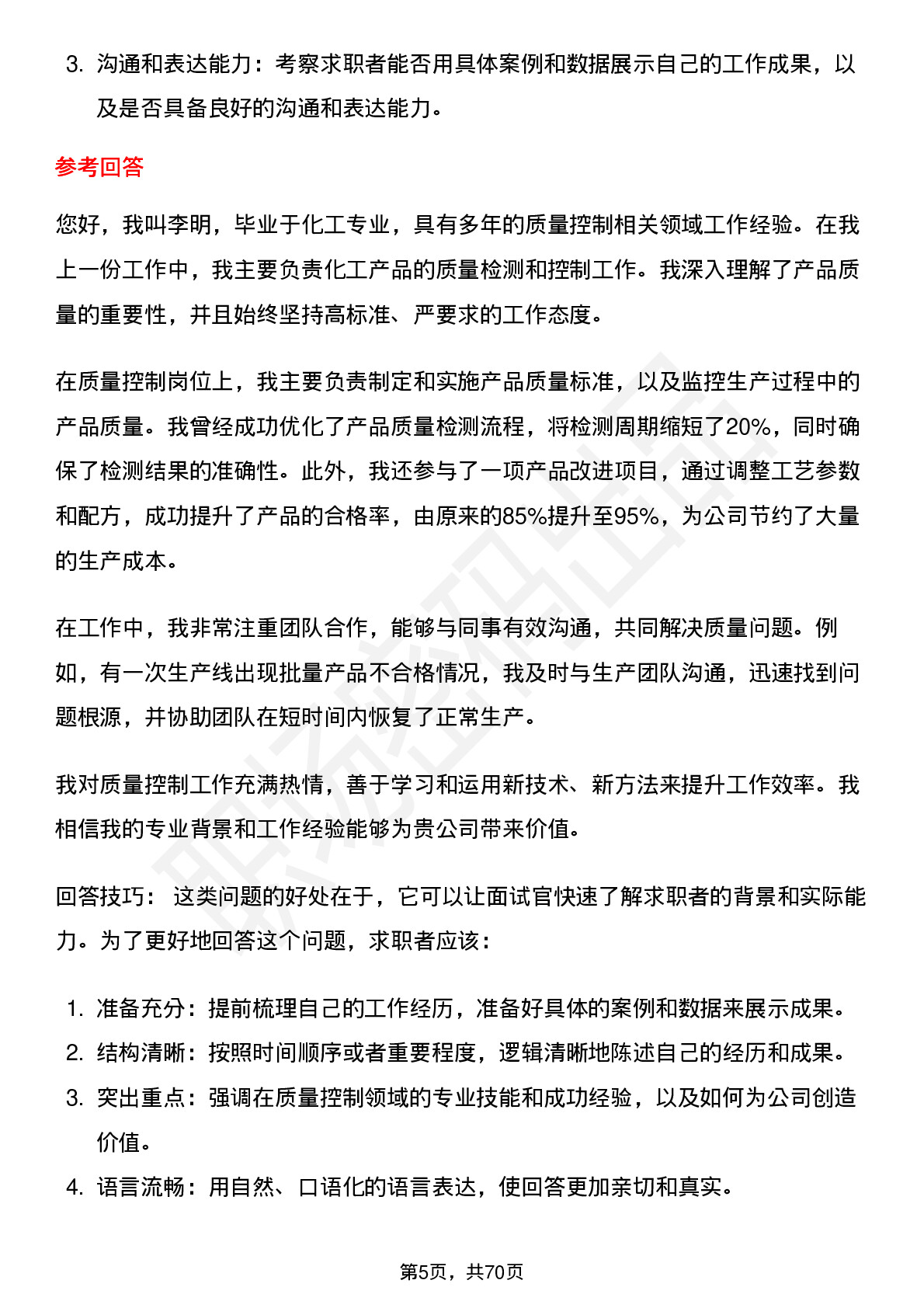 3. 沟通和表达能力：考察求职者能否用具体案例和数据展示自己的工作成果，以及是否具备良好的沟通和表达能力。

参考回答

您好，我叫李明，毕业于化工专业，具有多年的质量控制相关领域工作经验。在我上一份工作中，我主要负责化工产品的质量检测和控制工作。我深入理解了产品质量的重要性，并且始终坚持高标准、严要求的工作态度。

在质量控制岗位上，我主要负责制定和实施产品质量标准，以及监控生产过程中的产品质量。我曾经成功优化了产品质量检测流程，将检测周期缩短了20%，同时确保了检测结果的准确性。此外，我还参与了一项产品改进项目，通过调整工艺参数和配方，成功提升了产品的合格率，由原来的85%提升至95%，为公司节约了大量的生产成本。

在工作中，我非常注重团队合作，能够与同事有效沟通，共同解决质量问题。例如，有一次生产线出现批量产品不合格情况，我及时与生产团队沟通，迅速找到问题根源，并协助团队在短时间内恢复了正常生产。

我对质量控制工作充满热情，善于学习和运用新技术、新方法来提升工作效率。我相信我的专业背景和工作经验能够为贵公司带来价值。

回答技巧： 这类问题的好处在于，它可以让面试官快速了解求职者的背景和实际能力。为了更好地回答这个问题，求职者应该：

1. 准备充分：提前梳理自己的工作经历，准备好具体的案例和数据来展示成果。
2. 结构清晰：按照时间顺序或者重要程度，逻辑清晰地陈述自己的经历和成果。
3. 突出重点：强调在质量控制领域的专业技能和成功经验，以及如何为公司创造价值。
4. 语言流畅：用自然、口语化的语言表达，使回答更加亲切和真实。

第5页，共70页